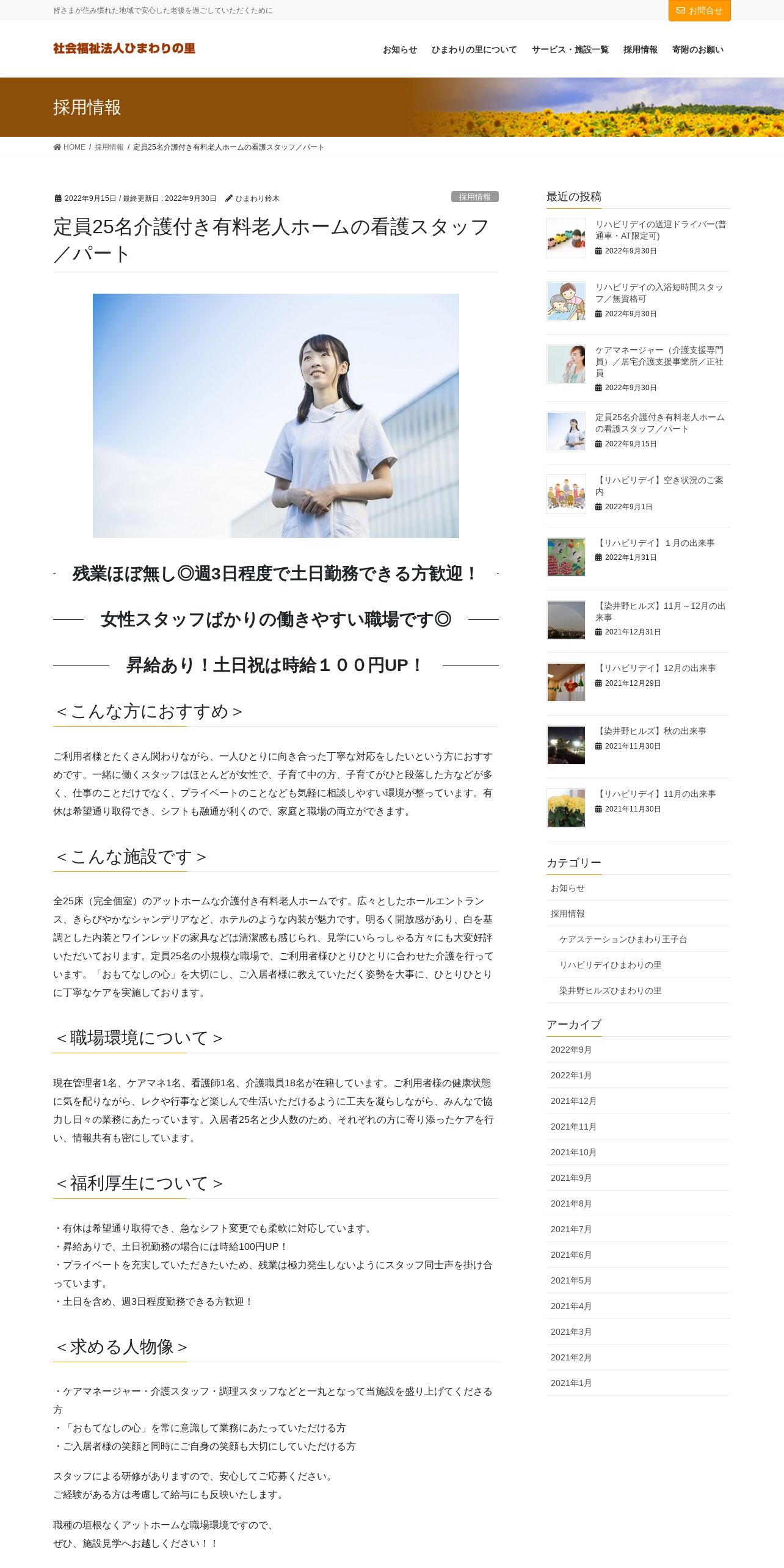 皆さまが住み慣れた地域で安心した老後を過ごしていただくために

お問合せ

社会福祉法人ひまわりの里

お知らせ ひまわりの里について サービス・施設一覧 採用情報 寄附のお願い

採用情報

HOME / 採用情報 / 定員25名介護付き有料老人ホームの看護スタッフ／パート

2022年9月15日 / 最終更新日 : 2022年9月30日 ひまわり鈴木

採用情報

定員25名介護付き有料老人ホームの看護スタッフ／パート

残業ほぼ無し◎週3日程度で土日勤務できる方歓迎！

女性スタッフばかりの働きやすい職場です◎

昇給あり！土日祝は時給１００円UP！

＜こんな方におすすめ＞

ご利用者様とたくさん関わりながら、一人ひとりに向き合った丁寧な対応をしたいという方におすすめです。一緒に働くスタッフはほとんどが女性で、子育て中の方、子育てがひと段落した方などが多く、仕事のことだけでなく、プライベートのことなども気軽に相談しやすい環境が整っています。有休は希望通り取得でき、シフトも融通が利くので、家庭と職場の両立ができます。

＜こんな施設です＞

全25床（完全個室）のアットホームな介護付き有料老人ホームです。広々としたホールエントランス、きらびやかなシャンデリアなど、ホテルのような内装が魅力です。明るく開放感があり、白を基調とした内装とワインレッドの家具などは清潔感も感じられ、見学にいらっしゃる方々にも大変好評いただいております。定員25名の小規模な職場で、ご利用者様ひとりひとりに合わせた介護を行っています。「おもてなしの心」を大切にし、ご入居者様に教えていただく姿勢を大事に、ひとりひとりに丁寧なケアを実施しております。

＜職場環境について＞

現在管理者1名、ケアマネ1名、看護師1名、介護職員18名が在籍しています。ご利用者様の健康状態に気を配りながら、レクや行事など楽しんで生活いただけるように工夫を凝らしながら、みんなで協力し日々の業務にあたっています。入居者25名と少人数のため、それぞれの方に寄り添ったケアを行い、情報共有も密にしています。

＜福利厚生について＞

・有休は希望通り取得でき、急なシフト変更でも柔軟に対応しています。
・昇給ありで、土日祝勤務の場合には時給100円UP！
・プライベートを充実していただきたいため、残業は極力発生しないようにスタッフ同士声を掛け合っています。
・土日を含め、週3日程度勤務できる方歓迎！

＜求める人物像＞

・ケアマネージャー・介護スタッフ・調理スタッフなどと一丸となって当施設を盛り上げてくださる方
・「おもてなしの心」を常に意識して業務にあたっていただける方
・ご入居者様の笑顔と同時にご自身の笑顔も大切にしていただける方

スタッフによる研修がありますので、安心してご応募ください。
ご経験がある方は考慮して給与にも反映いたします。

職種の垣根なくアットホームな職場環境ですので、
ぜひ、施設見学へお越しください！！

最近の投稿

リハビリデイの送迎ドライバー(普通車・AT限定可)
2022年9月30日

リハビリデイの入浴短時間スタッフ／無資格可
2022年9月30日

ケアマネージャー（介護支援専門員）／居宅介護支援事業所／正社員
2022年9月30日

定員25名介護付き有料老人ホームの看護スタッフ／パート
2022年9月15日

【リハビリデイ】空き状況のご案内
2022年9月1日

【リハビリデイ】１月の出来事
2022年1月31日

【染井野ヒルズ】11月～12月の出来事
2021年12月31日

【リハビリデイ】12月の出来事
2021年12月29日

【染井野ヒルズ】秋の出来事
2021年11月30日

【リハビリデイ】11月の出来事
2021年11月30日

カテゴリー

お知らせ
採用情報
ケアステーションひまわり王子台
リハビリデイひまわりの里
染井野ヒルズひまわりの里

アーカイブ

2022年9月
2022年1月
2021年12月
2021年11月
2021年10月
2021年9月
2021年8月
2021年7月
2021年6月
2021年5月
2021年4月
2021年3月
2021年2月
2021年1月